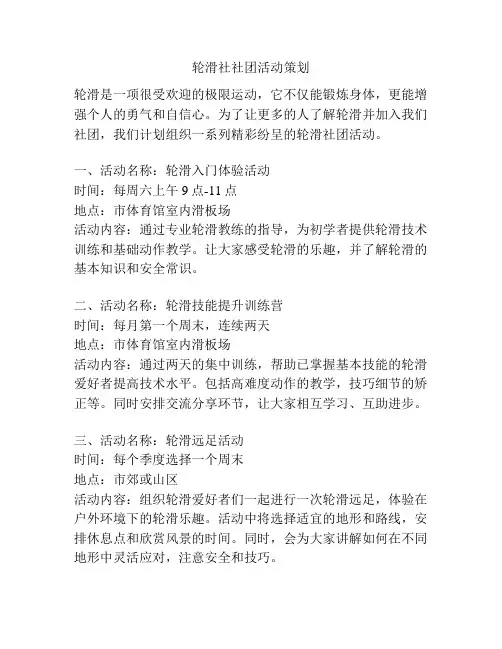 轮滑社社团活动策划

轮滑是一项很受欢迎的极限运动，它不仅能锻炼身体，更能增强个人的勇气和自信心。为了让更多的人了解轮滑并加入我们社团，我们计划组织一系列精彩纷呈的轮滑社团活动。

一、活动名称：轮滑入门体验活动
时间：每周六上午 9 点-11 点
地点：市体育馆室内滑板场
活动内容：通过专业轮滑教练的指导，为初学者提供轮滑技术训练和基础动作教学。让大家感受轮滑的乐趣，并了解轮滑的基本知识和安全常识。

二、活动名称：轮滑技能提升训练营
时间：每月第一个周末，连续两天
地点：市体育馆室内滑板场
活动内容：通过两天的集中训练，帮助已掌握基本技能的轮滑爱好者提高技术水平。包括高难度动作的教学，技巧细节的矫正等。同时安排交流分享环节，让大家相互学习、互助进步。

三、活动名称：轮滑远足活动
时间：每个季度选择一个周末
地点：市郊或山区
活动内容：组织轮滑爱好者们一起进行一次轮滑远足，体验在户外环境下的轮滑乐趣。活动中将选择适宜的地形和路线，安排休息点和欣赏风景的时间。同时，会为大家讲解如何在不同地形中灵活应对，注意安全和技巧。